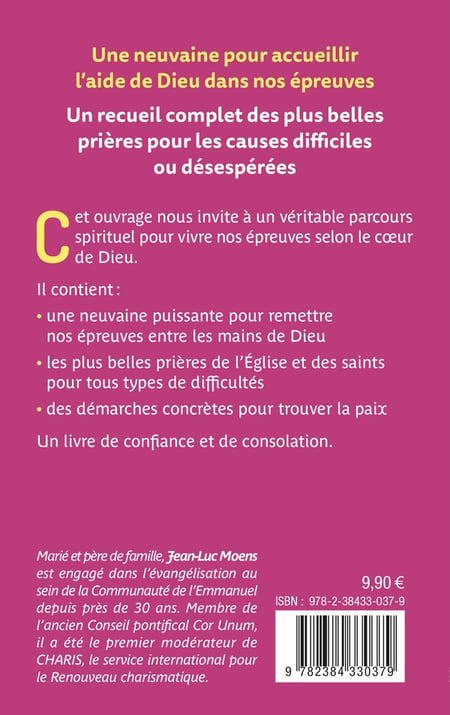 Une neuvaine pour accueillir l'aide de Dieu dans nos épreuves

Un recueil complet des plus belles prières pour les causes difficiles ou désespérées

Cet ouvrage nous invite à un véritable parcours spirituel pour vivre nos épreuves selon le cœur de Dieu.

Il contient :

• une neuvaine puissante pour remettre nos épreuves entre les mains de Dieu

• les plus belles prières de l'Église et des saints pour tous types de difficultés

• des démarches concrètes pour trouver la paix

Un livre de confiance et de consolation.

Marié et père de famille, Jean-Luc Moens est engagé dans l'évangélisation au sein de la Communauté de l'Emmanuel depuis près de 30 ans. Membre de l'ancien Conseil pontifical Cor Unum, il a été le premier modérateur de CHARIS, le service international pour le Renouveau charismatique.

9,90 €

ISBN : 978-2-38433-037-9

9 782384 330379